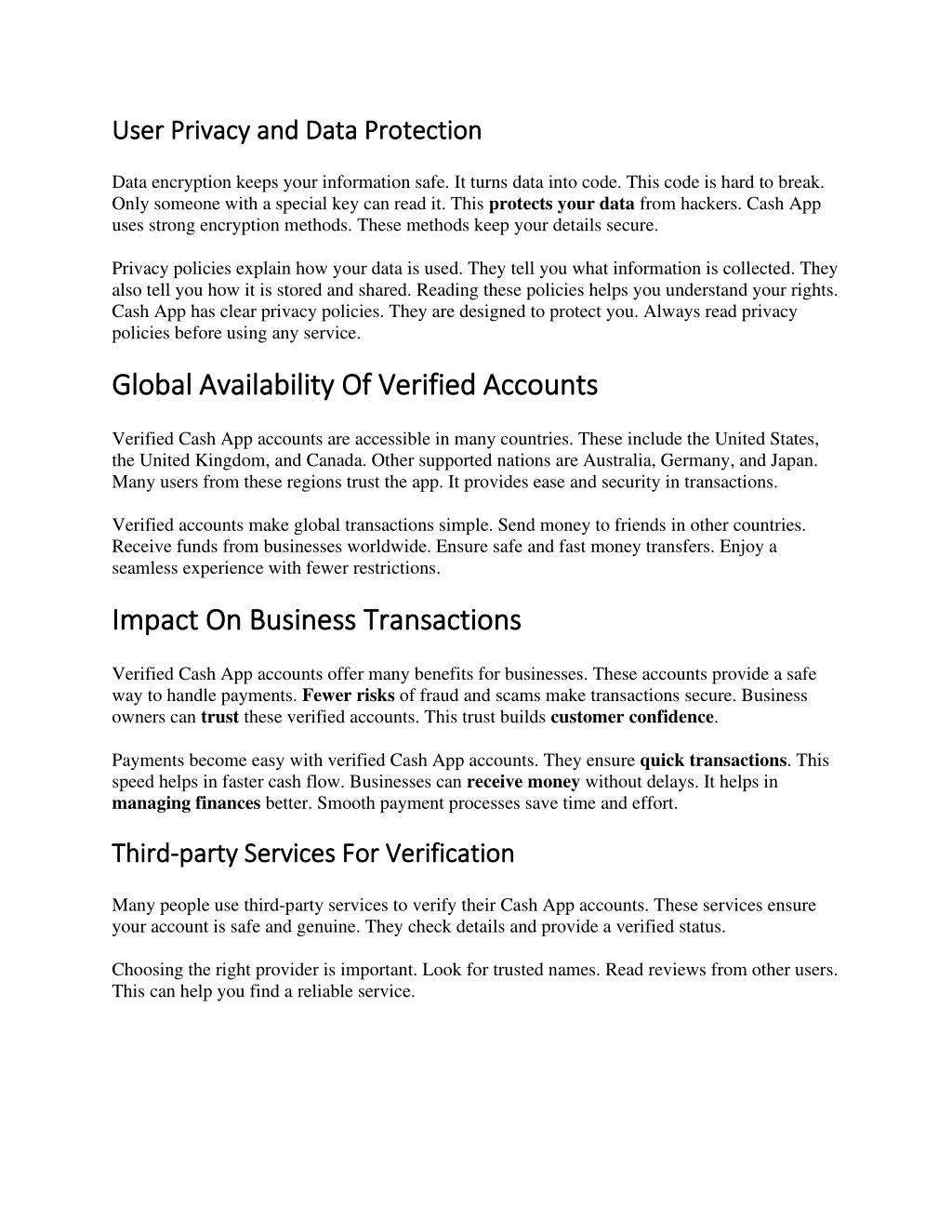 User Privacy and Data Protection

Data encryption keeps your information safe. It turns data into code. This code is hard to break. Only someone with a special key can read it. This protects your data from hackers. Cash App uses strong encryption methods. These methods keep your details secure.

Privacy policies explain how your data is used. They tell you what information is collected. They also tell you how it is stored and shared. Reading these policies helps you understand your rights. Cash App has clear privacy policies. They are designed to protect you. Always read privacy policies before using any service.

Global Availability Of Verified Accounts

Verified Cash App accounts are accessible in many countries. These include the United States, the United Kingdom, and Canada. Other supported nations are Australia, Germany, and Japan. Many users from these regions trust the app. It provides ease and security in transactions.

Verified accounts make global transactions simple. Send money to friends in other countries. Receive funds from businesses worldwide. Ensure safe and fast money transfers. Enjoy a seamless experience with fewer restrictions.

Impact On Business Transactions

Verified Cash App accounts offer many benefits for businesses. These accounts provide a safe way to handle payments. Fewer risks of fraud and scams make transactions secure. Business owners can trust these verified accounts. This trust builds customer confidence.

Payments become easy with verified Cash App accounts. They ensure quick transactions. This speed helps in faster cash flow. Businesses can receive money without delays. It helps in managing finances better. Smooth payment processes save time and effort.

Third-party Services For Verification

Many people use third-party services to verify their Cash App accounts. These services ensure your account is safe and genuine. They check details and provide a verified status.

Choosing the right provider is important. Look for trusted names. Read reviews from other users. This can help you find a reliable service.